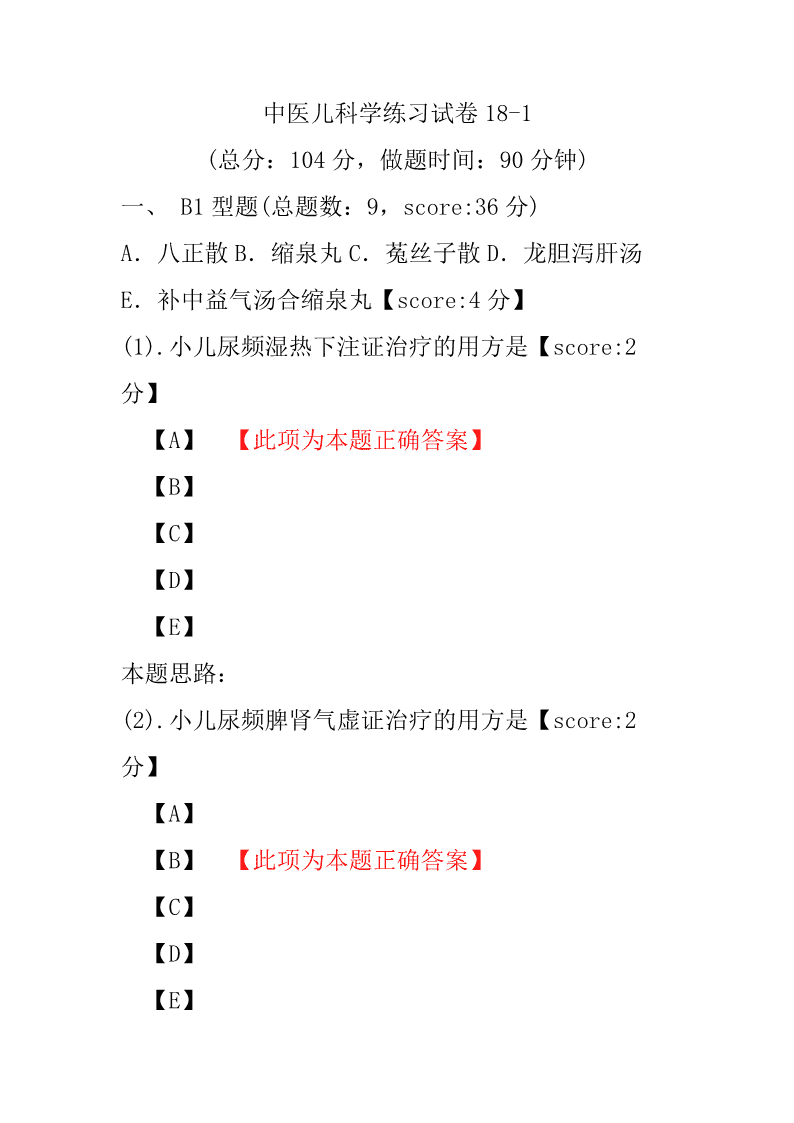 中医儿科学练习试卷 18-1

（总分：104 分，做题时间：90 分钟）

一、 B1 型题(总题数：9，score:36 分)

A．八正散 B．缩泉丸 C．菟丝子散 D．龙胆泻肝汤 E．补中益气汤合缩泉丸【score:4 分】

(1).小儿尿频湿热下注证治疗的用方是【score:2 分】

【A】 【此项为本题正确答案】

【B】

【C】

【D】

【E】

本题思路：

(2).小儿尿频脾肾气虚证治疗的用方是【score:2 分】

【A】

【B】 【此项为本题正确答案】

【C】

【D】

【E】